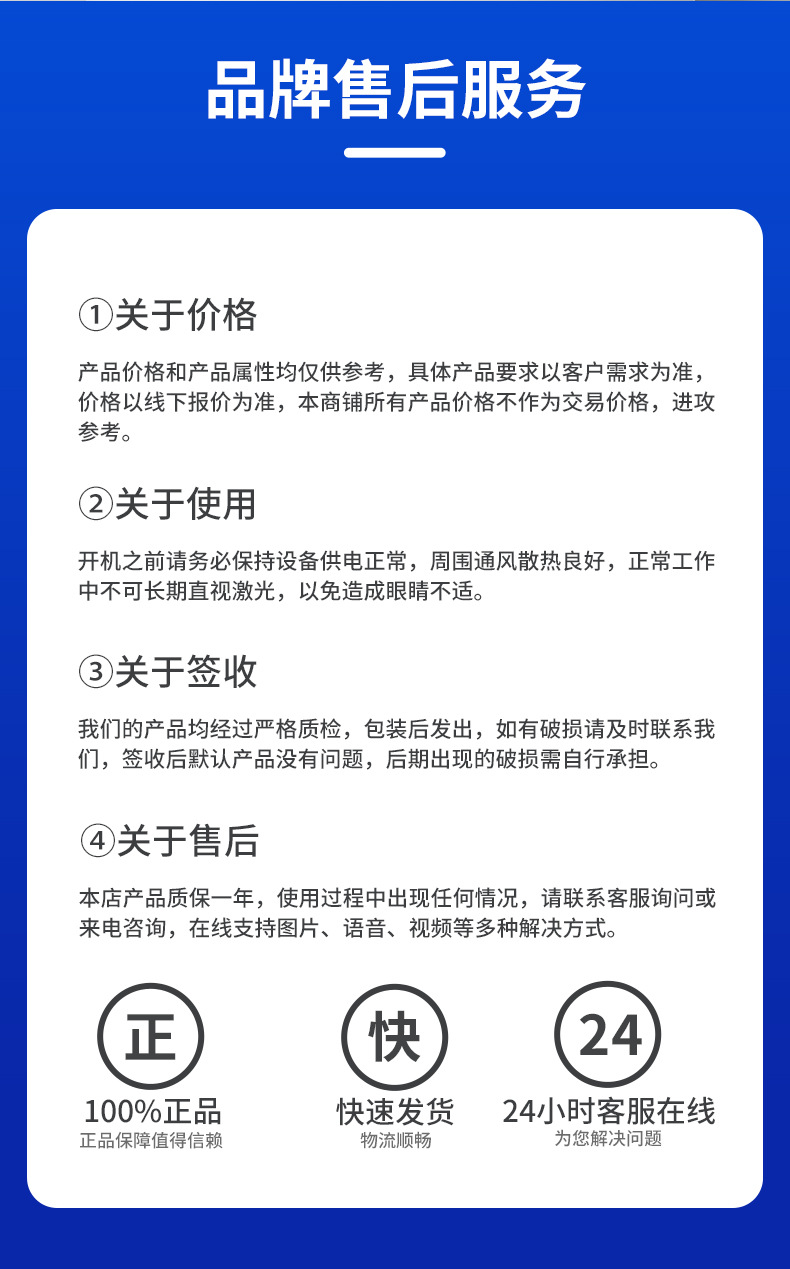 品牌售后服务

①关于价格

产品价格和产品属性均仅供参考，具体产品要求以客户需求为准，价格以线下报价为准，本商铺所有产品价格不作为交易价格，进攻参考。

②关于使用

开机之前请务必保持设备供电正常，周围通风散热良好，正常工作中不可长期直视激光，以免造成眼睛不适。

③关于签收

我们的产品均经过严格质检，包装后发出，如有破损请及时联系我们，签收后默认产品没有问题，后期出现的破损需自行承担。

④关于售后

本店产品质保一年，使用过程中出现任何情况，请联系客服询问或来电咨询，在线支持图片、语音、视频等多种解决方式。

正
100%正品
正品保障值得信赖

快
快速发货
物流顺畅

24
24小时客服在线
为您解决问题